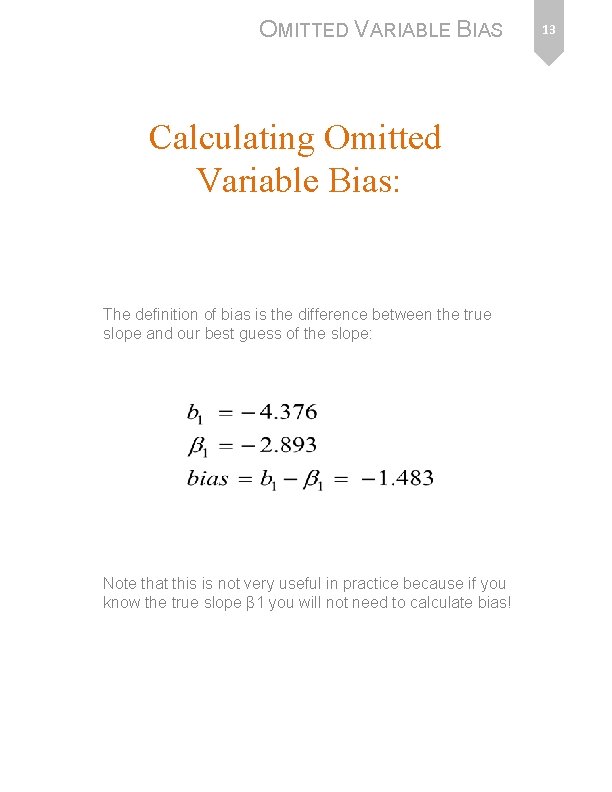 OMITTED VARIABLE BIAS

13

Calculating Omitted Variable Bias:

The definition of bias is the difference between the true slope and our best guess of the slope:

$b_1 = -4.376$
$\beta_1 = -2.893$
$bias = b_1 - \beta_1 = -1.483$

Note that this is not very useful in practice because if you know the true slope β1 you will not need to calculate bias!